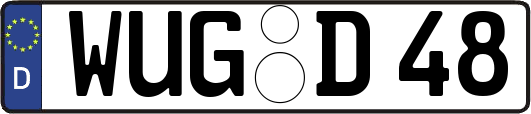 D
WUG D 48